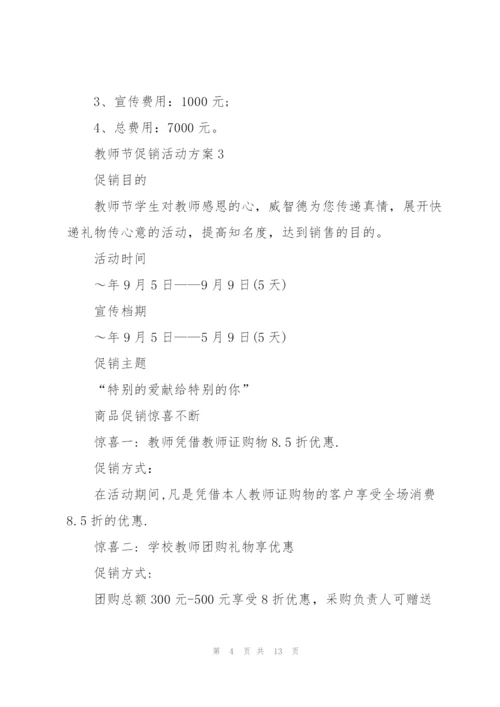 3、宣传费用：1000 元；

4、总费用：7000 元。

教师节促销活动方案 3

促销目的

教师节学生对教师感恩的心，威智德为您传递真情，展开快递礼物传心意的活动，提高知名度，达到销售的目的。

活动时间

～年 9 月 5 日——9 月 9 日(5 天)

宣传档期

～年 9 月 5 日——5 月 9 日(5 天)

促销主题

“特别的爱献给特别的你”

商品促销惊喜不断

惊喜一：教师凭借教师证购物 8.5 折优惠.

促销方式：

在活动期间,凡是凭借本人教师证购物的客户享受全场消费 8.5 折的优惠.

惊喜二：学校教师团购礼物享优惠

促销方式：

团购总额 300 元-500 元享受 8 折优惠，采购负责人可赠送

第 4 页 共 13 页